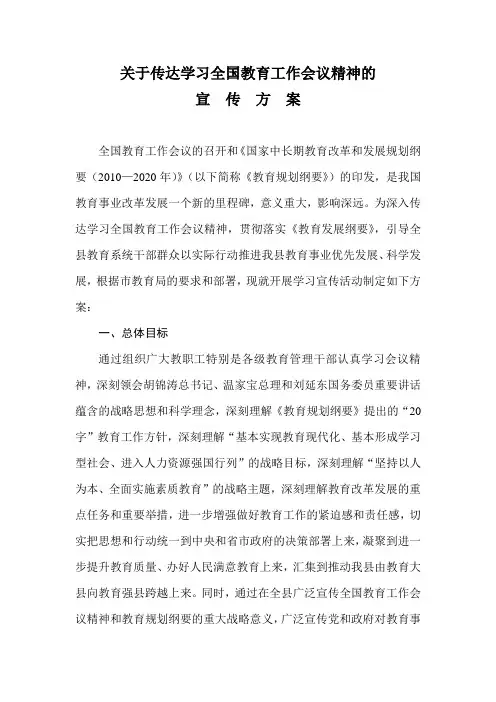 关于传达学习全国教育工作会议精神的
宣 传 方 案

全国教育工作会议的召开和《国家中长期教育改革和发展规划纲要（2010—2020年）》（以下简称《教育规划纲要》）的印发，是我国教育事业改革发展一个新的里程碑，意义重大，影响深远。为深入传达学习全国教育工作会议精神，贯彻落实《教育发展纲要》，引导全县教育系统干部群众以实际行动推进我县教育事业优先发展、科学发展，根据市教育局的要求和部署，现就开展学习宣传活动制定如下方案：

一、总体目标

通过组织广大教职工特别是各级教育管理干部认真学习会议精神，深刻领会胡锦涛总书记、温家宝总理和刘延东国务委员重要讲话蕴含的战略思想和科学理念，深刻理解《教育规划纲要》提出的“20字”教育工作方针，深刻理解“基本实现教育现代化、基本形成学习型社会、进入人力资源强国行列”的战略目标，深刻理解“坚持以人为本、全面实施素质教育”的战略主题，深刻理解教育改革发展的重点任务和重要举措，进一步增强做好教育工作的紧迫感和责任感，切实把思想和行动统一到中央和省市政府的决策部署上来，凝聚到进一步提升教育质量、办好人民满意教育上来，汇集到推动我县由教育大县向教育强县跨越上来。同时，通过在全县广泛宣传全国教育工作会议精神和教育规划纲要的重大战略意义，广泛宣传党和政府对教育事